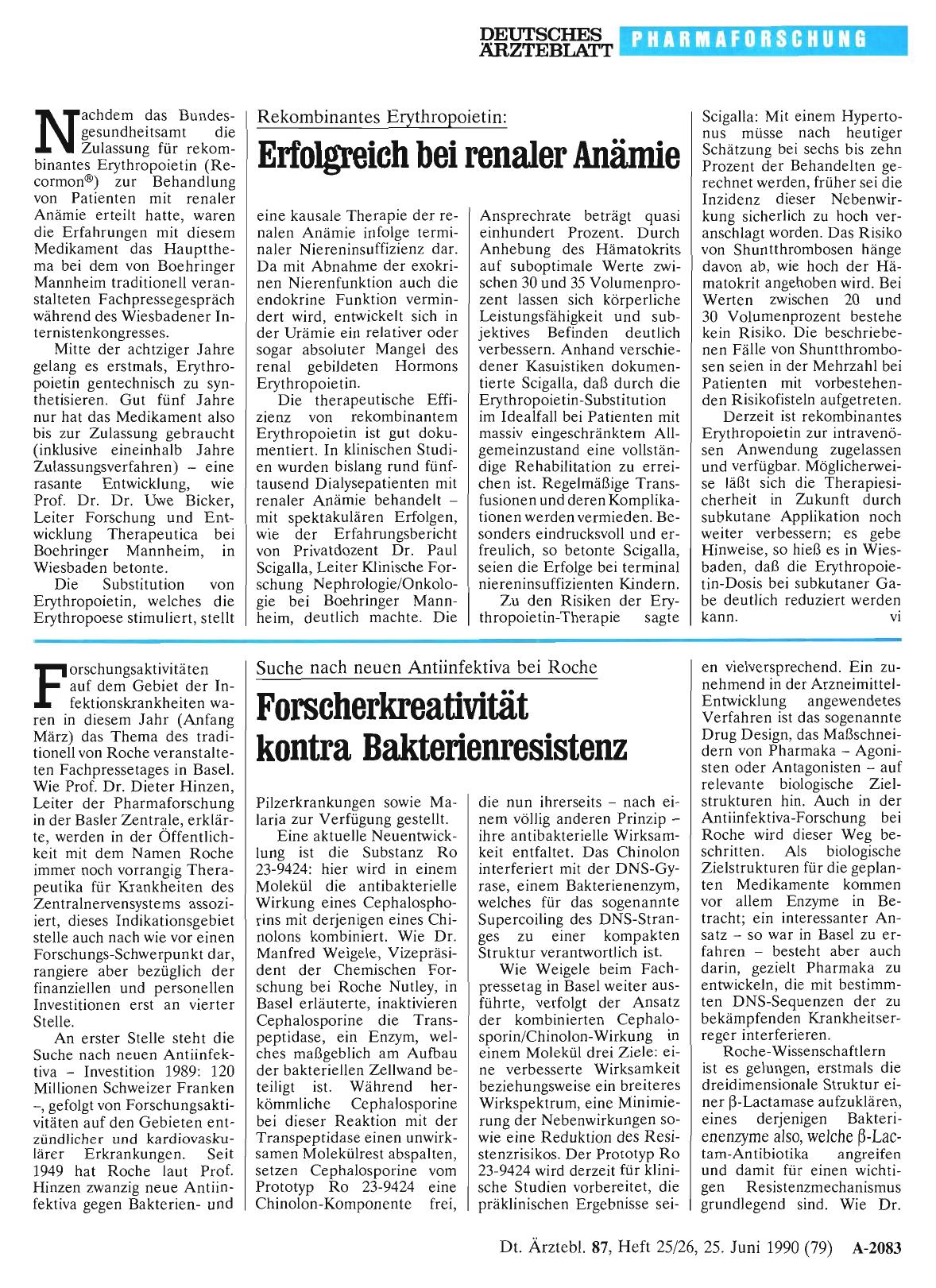 DEUTSCHES ÄRZTEBLATT PHARMAFORSCHUNG

Rekombinantes Erythropoietin:

Erfolgreich bei renaler Anämie

Nachdem das Bundesgesundheitsamt die Zulassung für rekombinantes Erythropoietin (Recormon®) zur Behandlung von Patienten mit renaler Anämie erteilt hatte, waren die Erfahrungen mit diesem Medikament das Hauptthema bei dem von Boehringer Mannheim traditionell veranstalteten Fachpressegespräch während des Wiesbadener Internistenkongresses.

Mitte der achtziger Jahre gelang es erstmals, Erythropoietin gentechnisch zu synthetisieren. Gut fünf Jahre nur hat das Medikament also bis zur Zulassung gebraucht (inklusive eineinhalb Jahre Zulassungsverfahren) – eine rasante Entwicklung, wie Prof. Dr. Dr. Uwe Bicker, Leiter Forschung und Entwicklung Therapeutica bei Boehringer Mannheim, in Wiesbaden betonte.

Die Substitution von Erythropoietin, welches die Erythropoese stimuliert, stellt eine kausale Therapie der renalen Anämie infolge terminaler Niereninsuffizienz dar. Da mit Abnahme der exokrinen Nierenfunktion auch die endokrine Funktion vermindert wird, entwickelt sich in der Urämie ein relativer oder sogar absoluter Mangel des renal gebildeten Hormons Erythropoietin.

Die therapeutische Effizienz von rekombinantem Erythropoietin ist gut dokumentiert. In klinischen Studien wurden bislang rund fünftausend Dialysepatienten mit renaler Anämie behandelt – mit spektakulären Erfolgen, wie der Erfahrungsbericht von Privatdozent Dr. Paul Scigalla, Leiter Klinische Forschung Nephrologie/Onkologie bei Boehringer Mannheim, deutlich machte. Die Ansprechrate beträgt quasi einhundert Prozent. Durch Anhebung des Hämatokrits auf suboptimale Werte zwischen 30 und 35 Volumenprozent lassen sich körperliche Leistungsfähigkeit und subjektives Befinden deutlich verbessern. Anhand verschiedener Kasuistiken dokumentierte Scigalla, daß durch die Erythropoietin-Substitution im Idealfall bei Patienten mit massiv eingeschränktem Allgemeinzustand eine vollständige Rehabilitation zu erreichen ist. Regelmäßige Transfusionen und deren Komplikationen werden vermieden. Besonders eindrucksvoll und erfreulich, so betonte Scigalla, seien die Erfolge bei terminal niereninsuffizienten Kindern.

Zu den Risiken der Erythropoietin-Therapie sagte Scigalla: Mit einem Hypertonus müsse nach heutiger Schätzung bei sechs bis zehn Prozent der Behandelten gerechnet werden, früher sei die Inzidenz dieser Nebenwirkung sicherlich zu hoch veranschlagt worden. Das Risiko von Shuntthrombosen hänge davon ab, wie hoch der Hämatokrit angehoben wird. Bei Werten zwischen 20 und 30 Volumenprozent bestehe kein Risiko. Die beschriebenen Fälle von Shuntthrombosen seien in der Mehrzahl bei Patienten mit vorbestehenden Risikofisteln aufgetreten.

Derzeit ist rekombinantes Erythropoietin zur intravenösen Anwendung zugelassen und verfügbar. Möglicherweise läßt sich die Therapiesicherheit in Zukunft durch subkutane Applikation noch weiter verbessern; es gebe Hinweise, so hieß es in Wiesbaden, daß die Erythropoietin-Dosis bei subkutaner Gabe deutlich reduziert werden kann. vi

Suche nach neuen Antiinfektiva bei Roche

Forscherkreativität kontra Bakterienresistenz

Forschungsaktivitäten auf dem Gebiet der Infektionskrankheiten waren in diesem Jahr (Anfang März) das Thema des traditionell von Roche veranstalteten Fachpressetages in Basel. Wie Prof. Dr. Dieter Hinzen, Leiter der Pharmaforschung in der Basler Zentrale, erklärte, werden in der Öffentlichkeit mit dem Namen Roche immer noch vorrangig Therapeutika für Krankheiten des Zentralnervensystems assoziiert, dieses Indikationsgebiet stelle auch nach wie vor einen Forschungs-Schwerpunkt dar, rangiere aber bezüglich der finanziellen und personellen Investitionen erst an vierter Stelle.

An erster Stelle steht die Suche nach neuen Antiinfektiva – Investition 1989: 120 Millionen Schweizer Franken –, gefolgt von Forschungsaktivitäten auf den Gebieten entzündlicher und kardiovaskulärer Erkrankungen. Seit 1949 hat Roche laut Prof. Hinzen zwanzig neue Antiinfektiva gegen Bakterien- und Pilzerkrankungen sowie Malaria zur Verfügung gestellt.

Eine aktuelle Neuentwicklung ist die Substanz Ro 23-9424: hier wird in einem Molekül die antibakterielle Wirkung eines Cephalosphorins mit derjenigen eines Chinolons kombiniert. Wie Dr. Manfred Weigele, Vizepräsident der Chemischen Forschung bei Roche Nutley, in Basel erläuterte, inaktivieren Cephalosporine die Transpeptidase, ein Enzym, welches maßgeblich am Aufbau der bakteriellen Zellwand beteiligt ist. Während herkömmliche Cephalosporine bei dieser Reaktion mit der Transpeptidase einen unwirksamen Molekülrest abspalten, setzen Cephalosporine vom Prototyp Ro 23-9424 eine Chinolon-Komponente frei, die nun ihrerseits – nach einem völlig anderen Prinzip – ihre antibakterielle Wirksamkeit entfaltet. Das Chinolon interferiert mit der DNS-Gyrase, einem Bakterienenzym, welches für das sogenannte Supercoiling des DNS-Stranges zu einer kompakten Struktur verantwortlich ist.

Wie Weigele beim Fachpressetag in Basel weiter ausführte, verfolgt der Ansatz der kombinierten Cephalosporin/Chinolon-Wirkung in einem Molekül drei Ziele: eine verbesserte Wirksamkeit beziehungsweise ein breiteres Wirkspektrum, eine Minimierung der Nebenwirkungen sowie eine Reduktion des Resistenzrisikos. Der Prototyp Ro 23-9424 wird derzeit für klinische Studien vorbereitet, die präklinischen Ergebnisse seien vielversprechend. Ein zunehmend in der Arzneimittel-Entwicklung angewendetes Verfahren ist das sogenannte Drug Design, das Maßschneidern von Pharmaka – Agonisten oder Antagonisten – auf relevante biologische Zielstrukturen hin. Auch in der Antiinfektiva-Forschung bei Roche wird dieser Weg beschritten. Als biologische Zielstrukturen für die geplanten Medikamente kommen vor allem Enzyme in Betracht; ein interessanter Ansatz – so war in Basel zu erfahren – besteht aber auch darin, gezielt Pharmaka zu entwickeln, die mit bestimmten DNS-Sequenzen der zu bekämpfenden Krankheitserreger interferieren.

Roche-Wissenschaftlern ist es gelungen, erstmals die dreidimensionale Struktur einer β-Lactamase aufzuklären, eines derjenigen Bakterienenzyme also, welche β-Lactam-Antibiotika angreifen und damit für einen wichtigen Resistenzmechanismus grundlegend sind. Wie Dr.

Dt. Ärztebl. 87, Heft 25/26, 25. Juni 1990 (79) A-2083